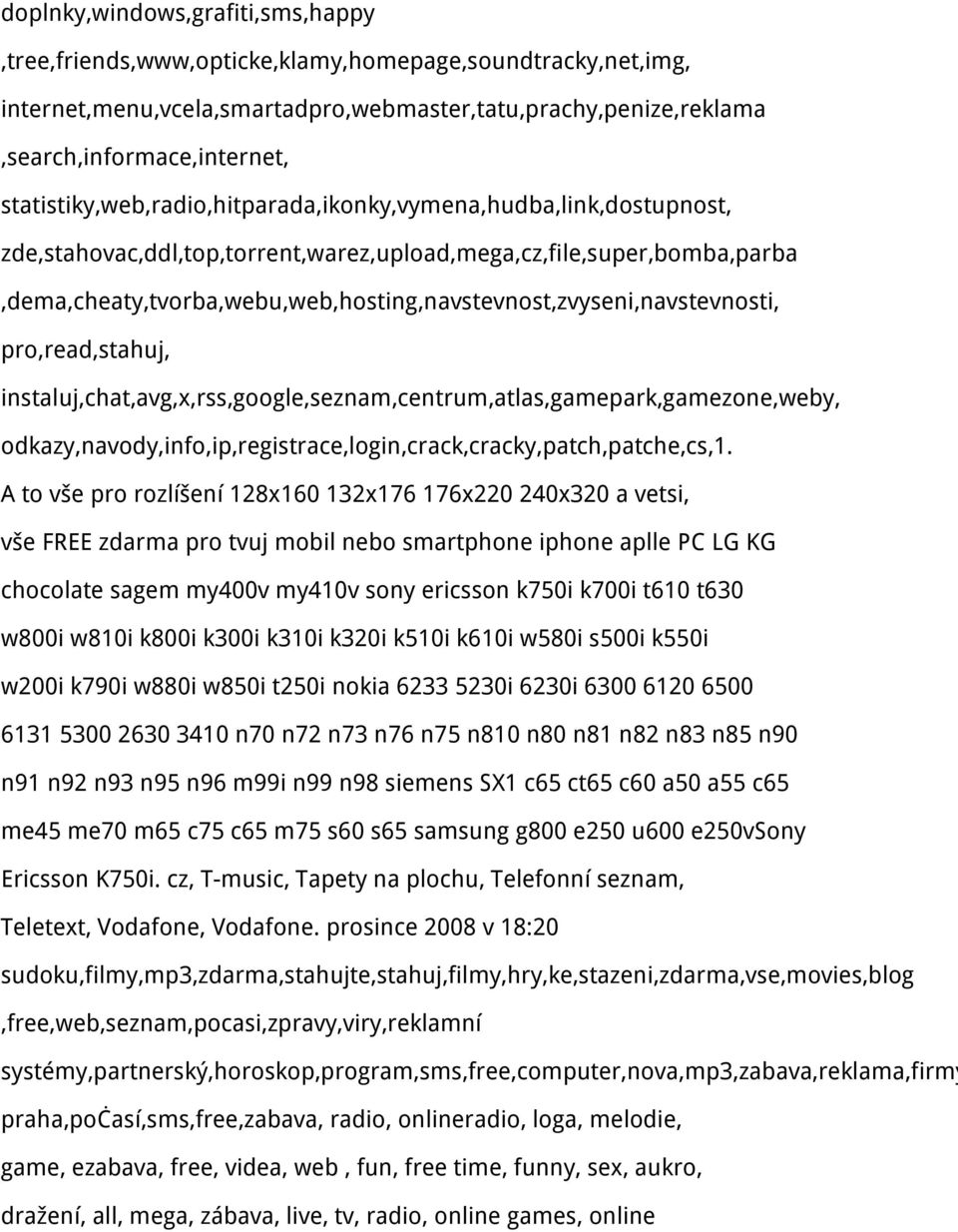 doplnky,windows,grafiti,sms,happy

,tree,friends,www,opticke,klamy,homepage,soundtracky,net,img,

internet,menu,vcela,smartadpro,webmaster,tatu,prachy,penize,reklama

,search,informace,internet,

statistiky,web,radio,hitparada,ikonky,vymena,hudba,link,dostupnost,

zde,stahovac,ddl,top,torrent,warez,upload,mega,cz,file,super,bomba,parba

,dema,cheaty,tvorba,webu,web,hosting,navstevnost,zvyseni,navstevnosti,

pro,read,stahuj,

instaluj,chat,avg,x,rss,google,seznam,centrum,atlas,gamepark,gamezone,weby,

odkazy,navody,info,ip,registrace,login,crack,cracky,patch,patche,cs,1.

A to vše pro rozlíšení 128x160 132x176 176x220 240x320 a vetsi,

vše FREE zdarma pro tvuj mobil nebo smartphone iphone aplle PC LG KG

chocolate sagem my400v my410v sony ericsson k750i k700i t610 t630

w800i w810i k800i k300i k310i k320i k510i k610i w580i s500i k550i

w200i k790i w880i w850i t250i nokia 6233 5230i 6230i 6300 6120 6500

6131 5300 2630 3410 n70 n72 n73 n76 n75 n810 n80 n81 n82 n83 n85 n90

n91 n92 n93 n95 n96 m99i n99 n98 siemens SX1 c65 ct65 c60 a50 a55 c65

me45 me70 m65 c75 c65 m75 s60 s65 samsung g800 e250 u600 e250vSony

Ericsson K750i. cz, T-music, Tapety na plochu, Telefonní seznam,

Teletext, Vodafone, Vodafone. prosince 2008 v 18:20

sudoku,filmy,mp3,zdarma,stahujte,stahuj,filmy,hry,ke,stazeni,zdarma,vse,movies,blog

,free,web,seznam,pocasi,zpravy,viry,reklamní

systémy,partnerský,horoskop,program,sms,free,computer,nova,mp3,zabava,reklama,firmy

praha,poċasí,sms,free,zabava, radio, onlineradio, loga, melodie,

game, ezabava, free, videa, web , fun, free time, funny, sex, aukro,

dražení, all, mega, zábava, live, tv, radio, online games, online